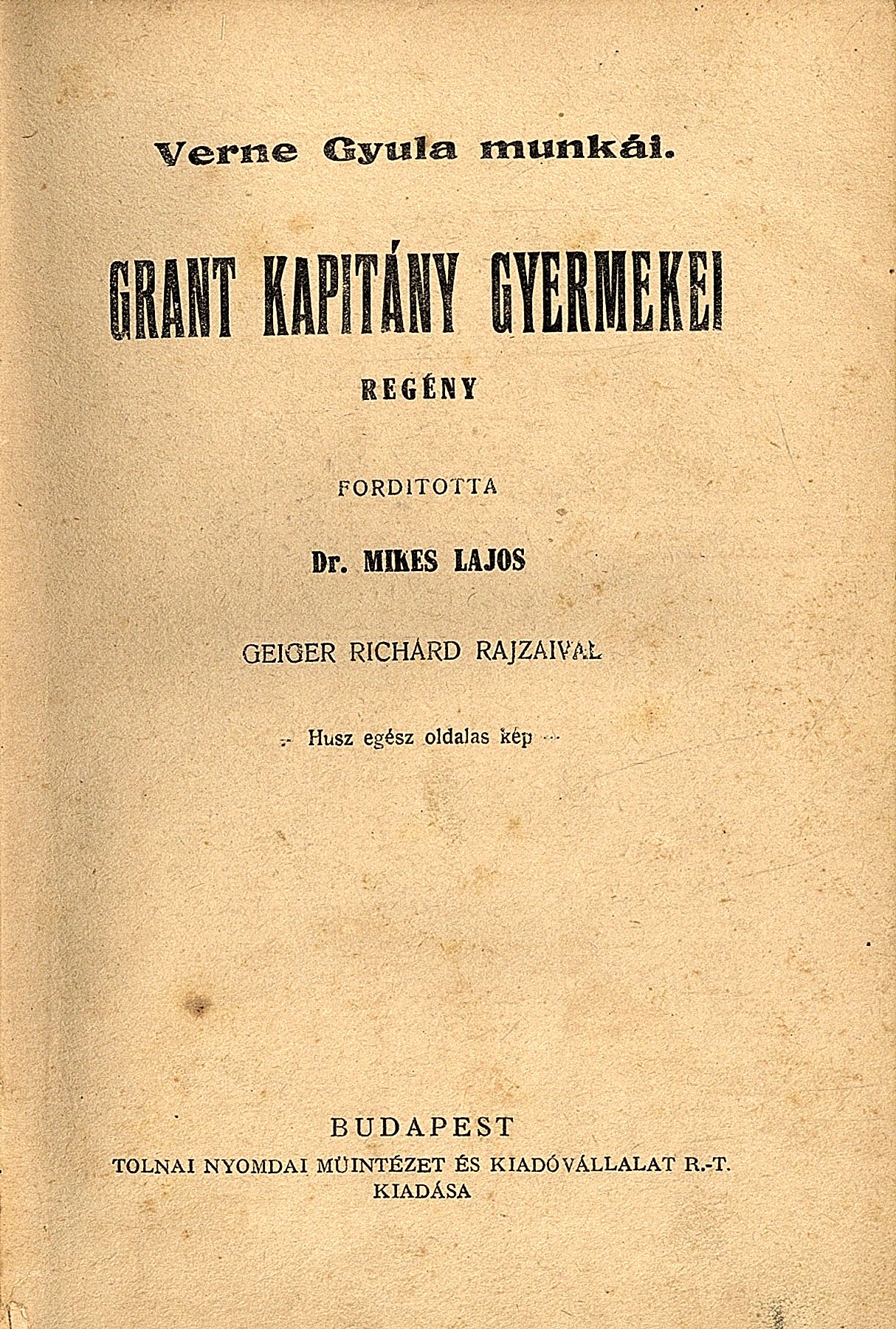 Verne Gyula munkái.

GRANT KAPITÁNY GYERMEKEI

REGÉNY

FORDITOTTA

Dr. MIKES LAJOS

GEIGER RICHARD RAJZAIVAL

-- Husz egész oldalas kép --

BUDAPEST
TOLNAI NYOMDAI MÜINTÉZET ÉS KIADÓVÁLLALAT R.-T.
KIADÁSA